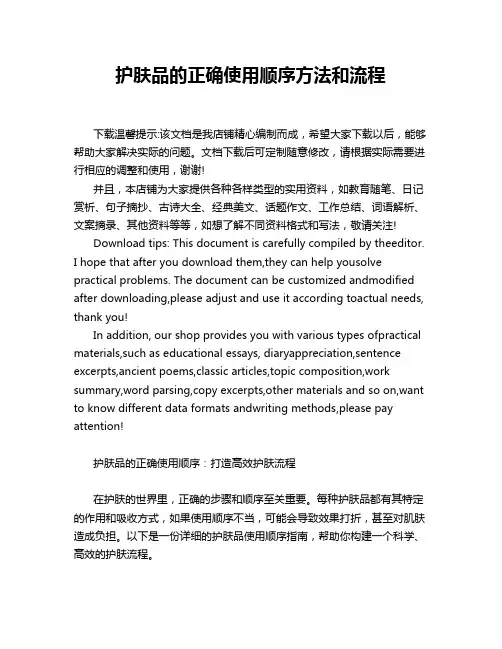 护肤品的正确使用顺序方法和流程

下载温馨提示:该文档是我店铺精心编制而成，希望大家下载以后，能够帮助大家解决实际的问题。文档下载后可定制随意修改，请根据实际需要进行相应的调整和使用，谢谢!

并且，本店铺为大家提供各种各样类型的实用资料，如教育随笔、日记赏析、句子摘抄、古诗大全、经典美文、话题作文、工作总结、词语解析、文案摘录、其他资料等等，如想了解不同资料格式和写法，敬请关注!

Download tips: This document is carefully compiled by theeditor. I hope that after you download them,they can help yousolve practical problems. The document can be customized andmodified after downloading,please adjust and use it according toactual needs, thank you!

In addition, our shop provides you with various types ofpractical materials,such as educational essays, diaryappreciation,sentence excerpts,ancient poems,classic articles,topic composition,work summary,word parsing,copy excerpts,other materials and so on,want to know different data formats andwriting methods,please pay attention!

护肤品的正确使用顺序：打造高效护肤流程

在护肤的世界里，正确的步骤和顺序至关重要。每种护肤品都有其特定的作用和吸收方式，如果使用顺序不当，可能会导致效果打折，甚至对肌肤造成负担。以下是一份详细的护肤品使用顺序指南，帮助你构建一个科学、高效的护肤流程。